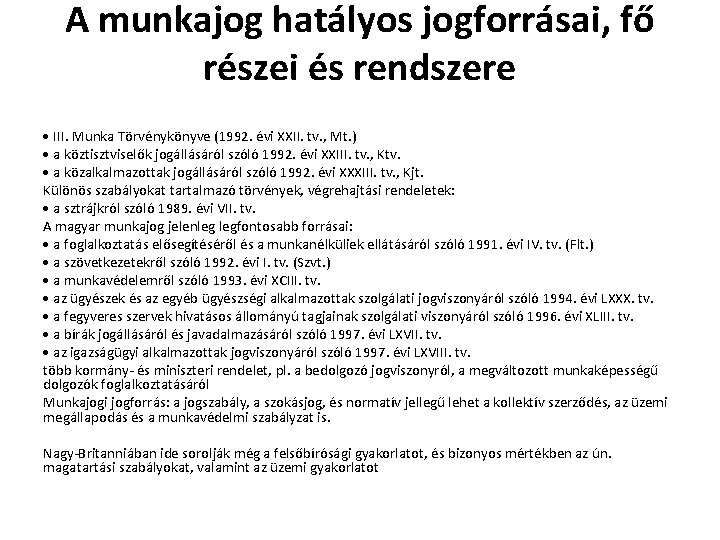 A munkajog hatályos jogforrásai, fő részei és rendszere

• III. Munka Törvénykönyve (1992. évi XXII. tv., Mt.)
• a köztisztviselők jogállásáról szóló 1992. évi XXIII. tv., Ktv.
• a közalkalmazottak jogállásáról szóló 1992. évi XXXIII. tv., Kjt.
Különös szabályokat tartalmazó törvények, végrehajtási rendeletek:
• a sztrájkról szóló 1989. évi VII. tv.
A magyar munkajog jelenleg legfontosabb forrásai:
• a foglalkoztatás elősegítéséről és a munkanélküliek ellátásáról szóló 1991. évi IV. tv. (Flt.)
• a szövetkezetekről szóló 1992. évi I. tv. (Szvt.)
• a munkavédelemről szóló 1993. évi XCIII. tv.
• az ügyészek és az egyéb ügyészségi alkalmazottak szolgálati jogviszonyáról szóló 1994. évi LXXX. tv.
• a fegyveres szervek hivatásos állományú tagjainak szolgálati viszonyáról szóló 1996. évi XLIII. tv.
• a bírák jogállásáról és javadalmazásáról szóló 1997. évi LXVII. tv.
• az igazságügyi alkalmazottak jogviszonyáról szóló 1997. évi LXVIII. tv.
több kormány- és miniszteri rendelet, pl. a bedolgozó jogviszonyról, a megváltozott munkaképességű dolgozók foglalkoztatásáról
Munkajogi jogforrás: a jogszabály, a szokásjog, és normatív jellegű lehet a kollektív szerződés, az üzemi megállapodás és a munkavédelmi szabályzat is.

Nagy-Britanniában ide sorolják még a felsőbírósági gyakorlatot, és bizonyos mértékben az ún. magatartási szabályokat, valamint az üzemi gyakorlatot